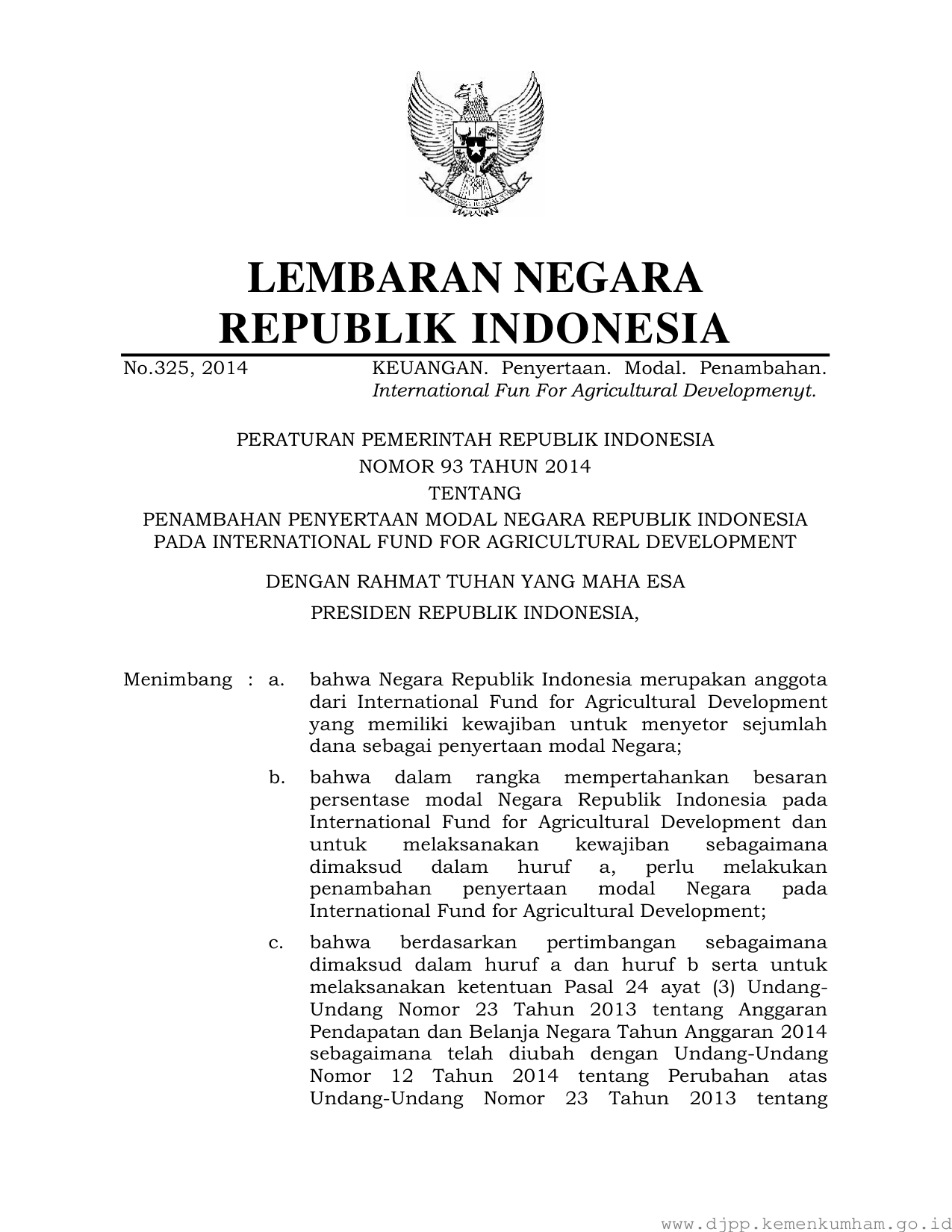 LEMBARAN NEGARA
REPUBLIK INDONESIA

No.325, 2014

KEUANGAN. Penyertaan. Modal. Penambahan. International Fun For Agricultural Developmenyt.

PERATURAN PEMERINTAH REPUBLIK INDONESIA
NOMOR 93 TAHUN 2014
TENTANG
PENAMBAHAN PENYERTAAN MODAL NEGARA REPUBLIK INDONESIA PADA INTERNATIONAL FUND FOR AGRICULTURAL DEVELOPMENT

DENGAN RAHMAT TUHAN YANG MAHA ESA
PRESIDEN REPUBLIK INDONESIA,

Menimbang : a. bahwa Negara Republik Indonesia merupakan anggota dari International Fund for Agricultural Development yang memiliki kewajiban untuk menyetor sejumlah dana sebagai penyertaan modal Negara;

b. bahwa dalam rangka mempertahankan besaran persentase modal Negara Republik Indonesia pada International Fund for Agricultural Development dan untuk melaksanakan kewajiban sebagaimana dimaksud dalam huruf a, perlu melakukan penambahan penyertaan modal Negara pada International Fund for Agricultural Development;

c. bahwa berdasarkan pertimbangan sebagaimana dimaksud dalam huruf a dan huruf b serta untuk melaksanakan ketentuan Pasal 24 ayat (3) Undang-Undang Nomor 23 Tahun 2013 tentang Anggaran Pendapatan dan Belanja Negara Tahun Anggaran 2014 sebagaimana telah diubah dengan Undang-Undang Nomor 12 Tahun 2014 tentang Perubahan atas Undang-Undang Nomor 23 Tahun 2013 tentang

www.djpp.kemenkumham.go.id